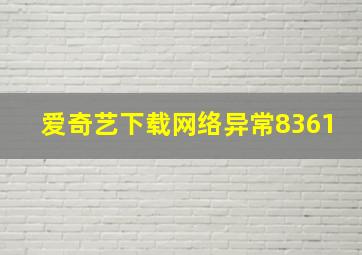 爱奇艺下载网络异常8361